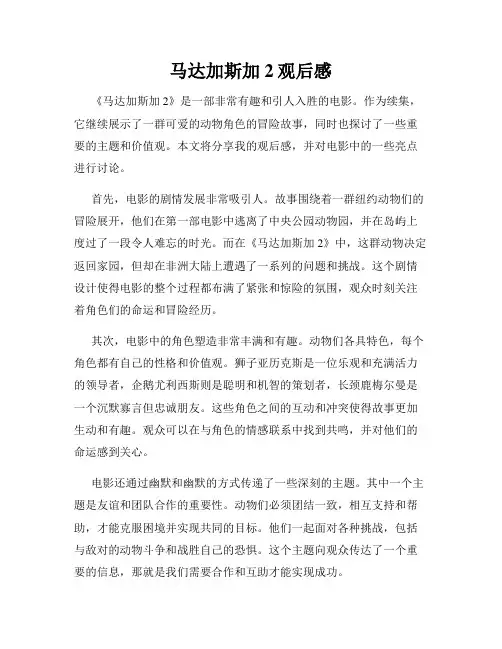 马达加斯加 2 观后感

《马达加斯加 2》是一部非常有趣和引人入胜的电影。作为续集，它继续展示了一群可爱的动物角色的冒险故事，同时也探讨了一些重要的主题和价值观。本文将分享我的观后感，并对电影中的一些亮点进行讨论。

首先，电影的剧情发展非常吸引人。故事围绕着一群纽约动物们的冒险展开，他们在第一部电影中逃离了中央公园动物园，并在岛屿上度过了一段令人难忘的时光。而在《马达加斯加 2》中，这群动物决定返回家园，但却在非洲大陆上遭遇了一系列的问题和挑战。这个剧情设计使得电影的整个过程都布满了紧张和惊险的氛围，观众时刻关注着角色们的命运和冒险经历。

其次，电影中的角色塑造非常丰满和有趣。动物们各具特色，每个角色都有自己的性格和价值观。狮子亚历克斯是一位乐观和充满活力的领导者，企鹅尤利西斯则是聪明和机智的策划者，长颈鹿梅尔曼是一个沉默寡言但忠诚朋友。这些角色之间的互动和冲突使得故事更加生动和有趣。观众可以在与角色的情感联系中找到共鸣，并对他们的命运感到关心。

电影还通过幽默和幽默的方式传递了一些深刻的主题。其中一个主题是友谊和团队合作的重要性。动物们必须团结一致，相互支持和帮助，才能克服困境并实现共同的目标。他们一起面对各种挑战，包括与敌对的动物斗争和战胜自己的恐惧。这个主题向观众传达了一个重要的信息，那就是我们需要合作和互助才能实现成功。